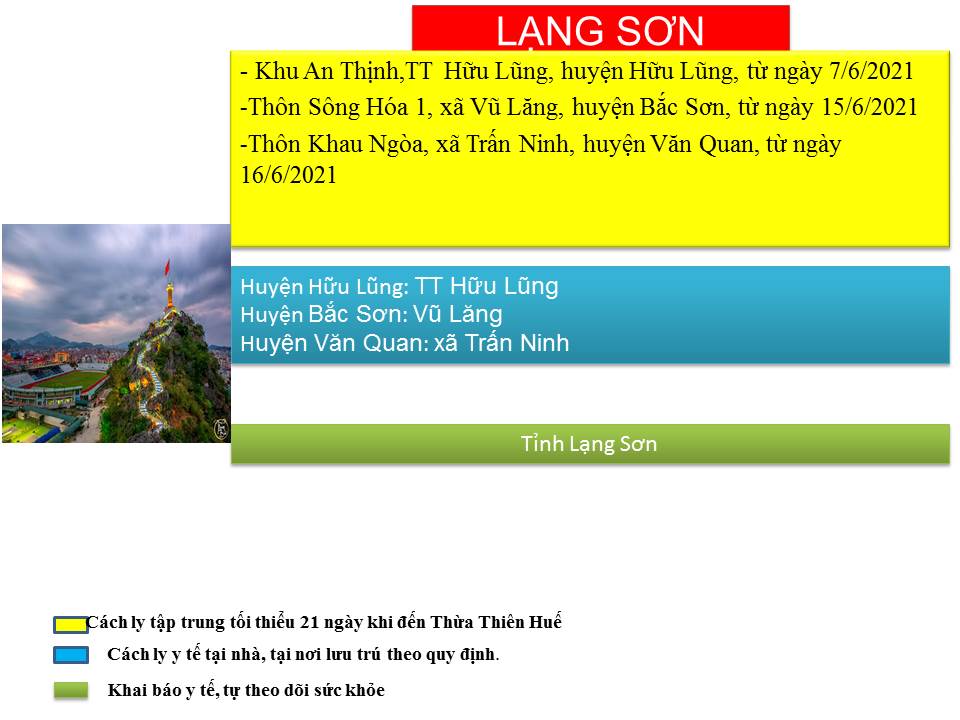 LẠNG SƠN

- Khu An Thịnh,TT Hữu Lũng, huyện Hữu Lũng, từ ngày 7/6/2021

-Thôn Sông Hóa 1, xã Vũ Lăng, huyện Bắc Sơn, từ ngày 15/6/2021

-Thôn Khau Ngòa, xã Trấn Ninh, huyện Văn Quan, từ ngày 16/6/2021

Huyện Hữu Lũng: TT Hữu Lũng
Huyện Bắc Sơn: Vũ Lăng
Huyện Văn Quan: xã Trấn Ninh

Tỉnh Lạng Sơn

Cách ly tập trung tối thiểu 21 ngày khi đến Thừa Thiên Huế

Cách ly y tế tại nhà, tại nơi lưu trú theo quy định.

Khai báo y tế, tự theo dõi sức khỏe